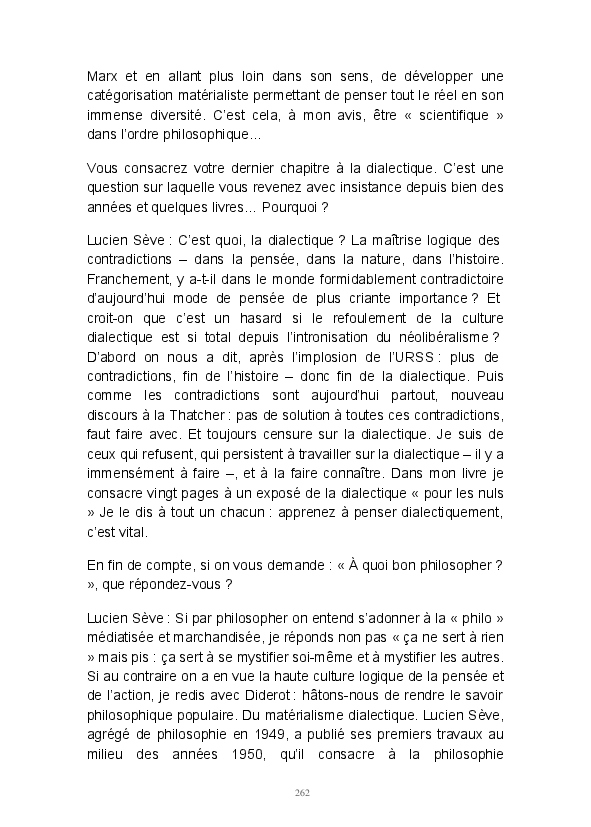 Marx et en allant plus loin dans son sens, de développer une catégorisation matérialiste permettant de penser tout le réel en son immense diversité. C'est cela, à mon avis, être « scientifique » dans l'ordre philosophique...

Vous consacrez votre dernier chapitre à la dialectique. C'est une question sur laquelle vous revenez avec insistance depuis bien des années et quelques livres... Pourquoi ?

Lucien Sève : C'est quoi, la dialectique ? La maîtrise logique des contradictions – dans la pensée, dans la nature, dans l'histoire. Franchement, y a-t-il dans le monde formidablement contradictoire d'aujourd'hui mode de pensée de plus criante importance ? Et croit-on que c'est un hasard si le refoulement de la culture dialectique est si total depuis l'intronisation du néolibéralisme ? D'abord on nous a dit, après l'implosion de l'URSS : plus de contradictions, fin de l'histoire – donc fin de la dialectique. Puis comme les contradictions sont aujourd'hui partout, nouveau discours à la Thatcher : pas de solution à toutes ces contradictions, faut faire avec. Et toujours censure sur la dialectique. Je suis de ceux qui refusent, qui persistent à travailler sur la dialectique – il y a immensément à faire –, et à la faire connaître. Dans mon livre je consacre vingt pages à un exposé de la dialectique « pour les nuls » Je le dis à tout un chacun : apprenez à penser dialectiquement, c'est vital.

En fin de compte, si on vous demande : « À quoi bon philosopher ? », que répondez-vous ?

Lucien Sève : Si par philosopher on entend s'adonner à la « philo » médiatisée et marchandisée, je réponds non pas « ça ne sert à rien » mais pis : ça sert à se mystifier soi-même et à mystifier les autres. Si au contraire on a en vue la haute culture logique de la pensée et de l'action, je redis avec Diderot : hâtons-nous de rendre le savoir philosophique populaire. Du matérialisme dialectique. Lucien Sève, agrégé de philosophie en 1949, a publié ses premiers travaux au milieu des années 1950, qu'il consacre à la philosophie

262